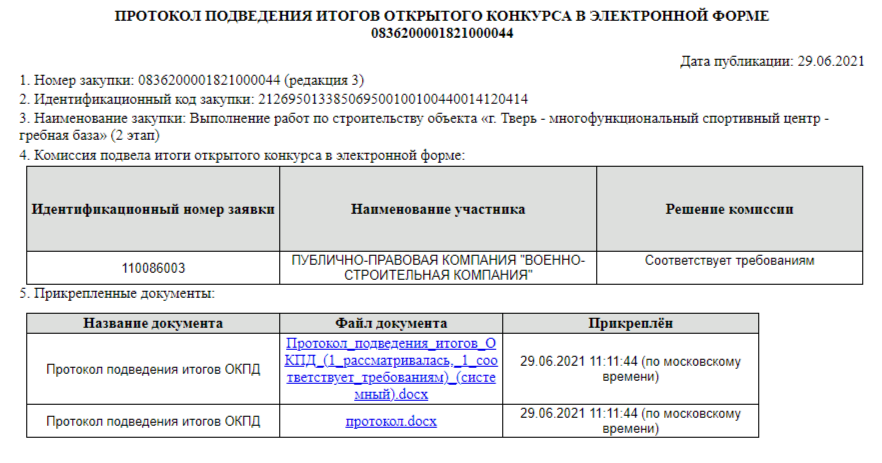 ПРОТОКОЛ ПОДВЕДЕНИЯ ИТОГОВ ОТКРЫТОГО КОНКУРСА В ЭЛЕКТРОННОЙ ФОРМЕ
0836200001821000044

Дата публикации: 29.06.2021

1. Номер закупки: 0836200001821000044 (редакция 3)
2. Идентификационный код закупки: 212695013385069500100100440014120414
3. Наименование закупки: Выполнение работ по строительству объекта «г. Тверь - многофункциональный спортивный центр - гребная база» (2 этап)
4. Комиссия подвела итоги открытого конкурса в электронной форме:

| Идентификационный номер заявки | Наименование участника | Решение комиссии |
|---|---|---|
| 110086003 | ПУБЛИЧНО-ПРАВОВАЯ КОМПАНИЯ "ВОЕННО-СТРОИТЕЛЬНАЯ КОМПАНИЯ" | Соответствует требованиям |

5. Прикрепленные документы:

| Название документа | Файл документа | Прикреплён |
|---|---|---|
| Протокол подведения итогов ОКПД | Протокол_подведения_итогов_ОКПД_(1_рассматривалась,_1_соответствует_требованиям)_(системный).docx | 29.06.2021 11:11:44 (по московскому времени) |
| Протокол подведения итогов ОКПД | протокол.docx | 29.06.2021 11:11:44 (по московскому времени) |